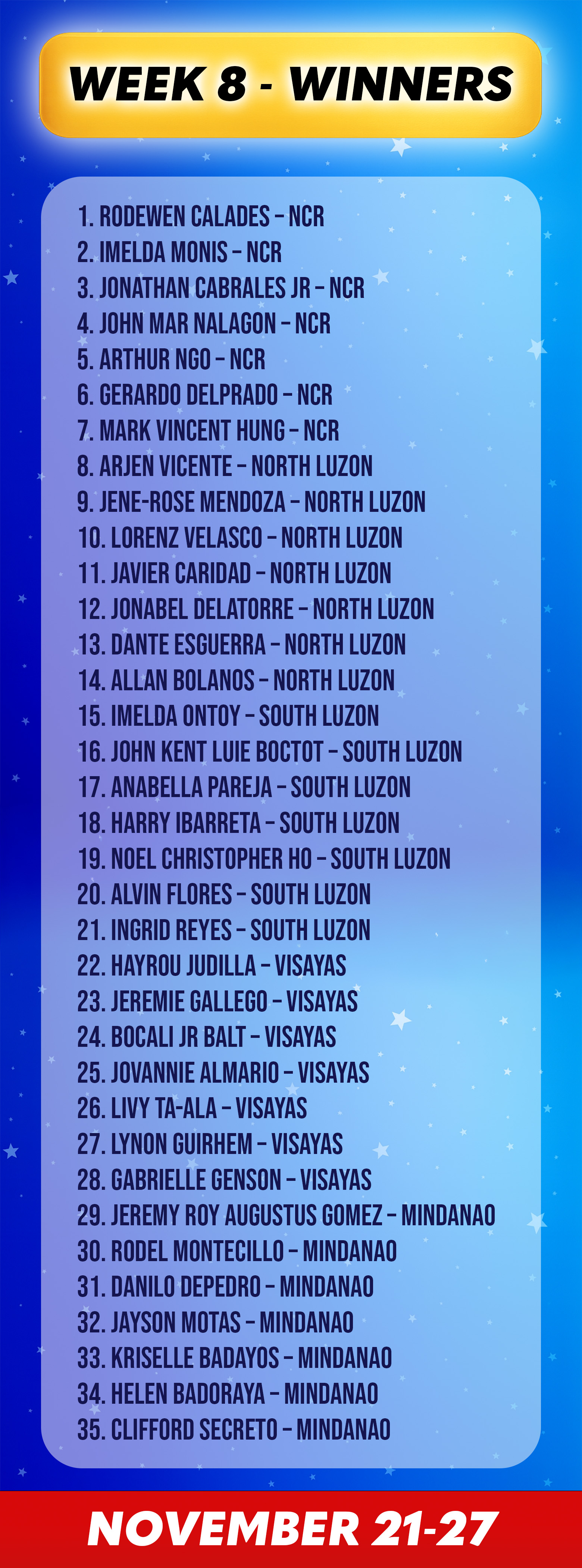 WEEK 8 - WINNERS

1. RODEWEN CALADES - NCR
2. IMELDA MONIS - NCR
3. JONATHAN CABRALES JR - NCR
4. JOHN MAR NALAGON - NCR
5. ARTHUR NGO - NCR
6. GERARDO DELPRADO - NCR
7. MARK VINCENT HUNG - NCR
8. ARJEN VICENTE - NORTH LUZON
9. JENE-ROSE MENDOZA - NORTH LUZON
10. LORENZ VELASCO - NORTH LUZON
11. JAVIER CARIDAD - NORTH LUZON
12. JONABEL DELATORRE - NORTH LUZON
13. DANTE ESGUERRA - NORTH LUZON
14. ALLAN BOLANOS - NORTH LUZON
15. IMELDA ONTOY - SOUTH LUZON
16. JOHN KENT LUIE BOCTOT - SOUTH LUZON
17. ANABELLA PAREJA - SOUTH LUZON
18. HARRY IBARRETA - SOUTH LUZON
19. NOEL CHRISTOPHER HO - SOUTH LUZON
20. ALVIN FLORES - SOUTH LUZON
21. INGRID REYES - SOUTH LUZON
22. HAYROU JUDILLA - VISAYAS
23. JEREMIE GALLEGO - VISAYAS
24. BOCALI JR BALT - VISAYAS
25. JOVANNIE ALMARIO - VISAYAS
26. LIVY TA-ALA - VISAYAS
27. LYNON GUIRHEM - VISAYAS
28. GABRIELLE GENSON - VISAYAS
29. JEREMY ROY AUGUSTUS GOMEZ - MINDANAO
30. RODEL MONTECILLO - MINDANAO
31. DANILO DEPEDRO - MINDANAO
32. JAYSON MOTAS - MINDANAO
33. KRISELLE BADAYOS - MINDANAO
34. HELEN BADORAYA - MINDANAO
35. CLIFFORD SECRETO - MINDANAO

NOVEMBER 21-27